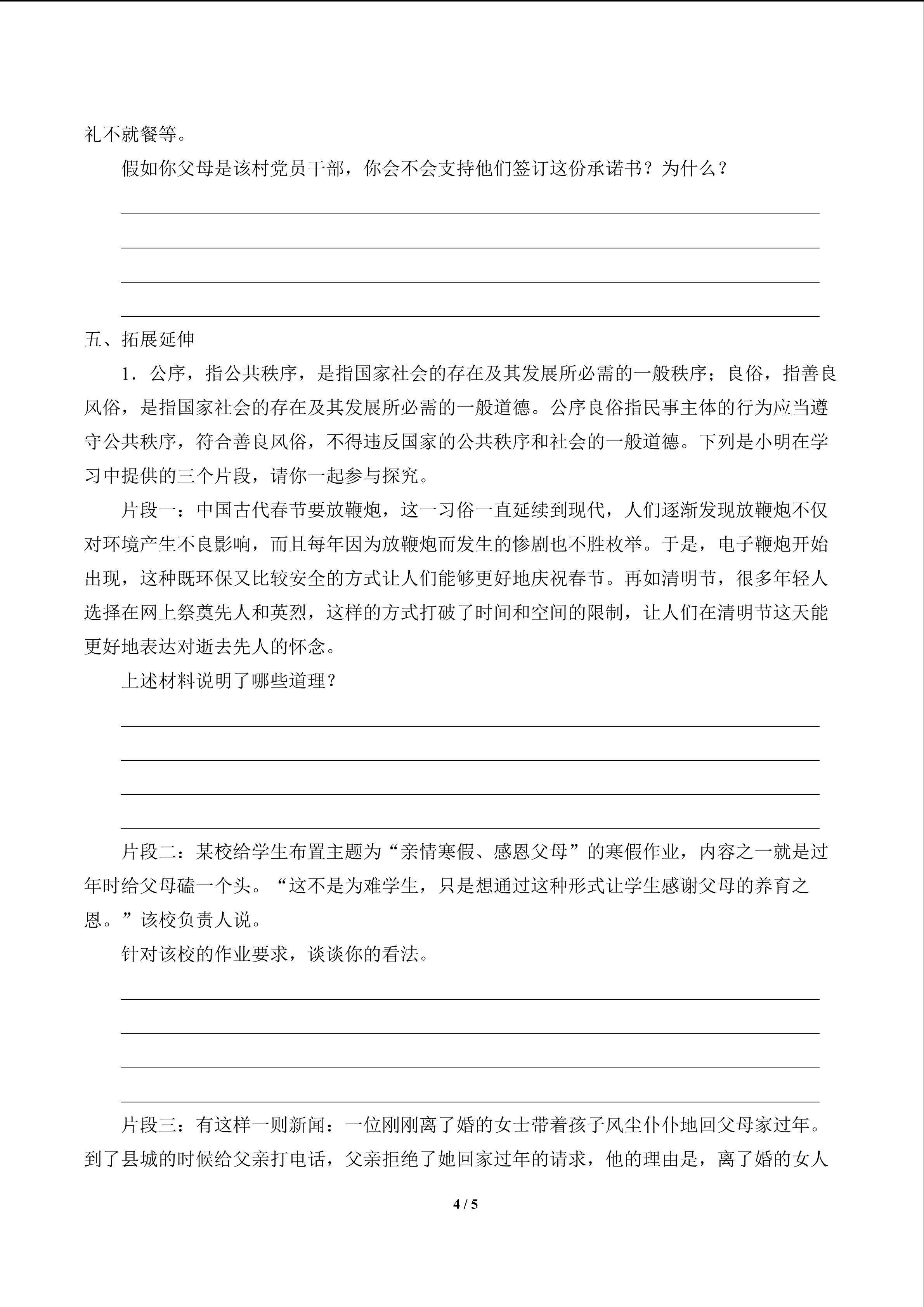 礼不就餐等。

假如你父母是该村党员干部，你会不会支持他们签订这份承诺书？为什么？

____
____
____
____

五、拓展延伸

1．公序，指公共秩序，是指国家社会的存在及其发展所必需的一般秩序；良俗，指善良风俗，是指国家社会的存在及其发展所必需的一般道德。公序良俗指民事主体的行为应当遵守公共秩序，符合善良风俗，不得违反国家的公共秩序和社会的一般道德。下列是小明在学习中提供的三个片段，请你一起参与探究。

片段一：中国古代春节要放鞭炮，这一习俗一直延续到现代，人们逐渐发现放鞭炮不仅对环境产生不良影响，而且每年因为放鞭炮而发生的惨剧也不胜枚举。于是，电子鞭炮开始出现，这种既环保又比较安全的方式让人们能够更好地庆祝春节。再如清明节，很多年轻人选择在网上祭奠先人和英烈，这样的方式打破了时间和空间的限制，让人们在清明节这天能更好地表达对逝去先人的怀念。

上述材料说明了哪些道理？

____
____
____
____

片段二：某校给学生布置主题为“亲情寒假、感恩父母”的寒假作业，内容之一就是过年时给父母磕一个头。“这不是为难学生，只是想通过这种形式让学生感谢父母的养育之恩。”该校负责人说。

针对该校的作业要求，谈谈你的看法。

____
____
____
____

片段三：有这样一则新闻：一位刚刚离了婚的女士带着孩子风尘仆仆地回父母家过年。到了县城的时候给父亲打电话，父亲拒绝了她回家过年的请求，他的理由是，离了婚的女人

4 / 5